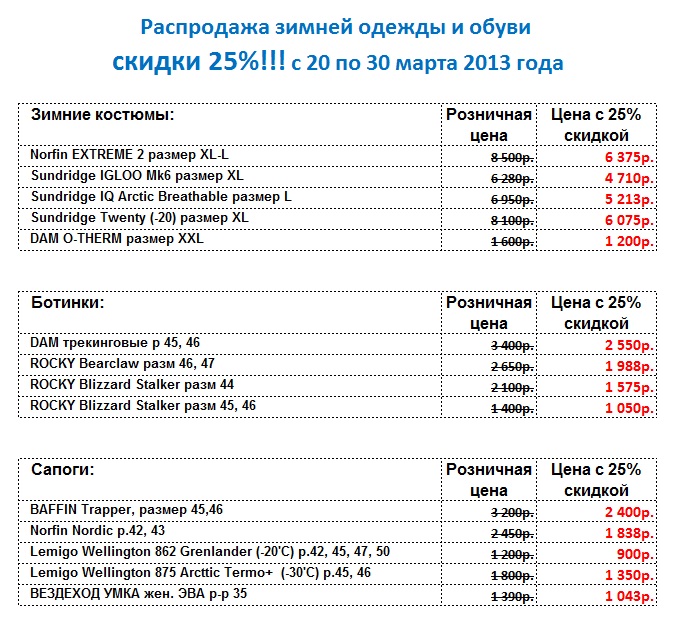 Распродажа зимней одежды и обуви
скидки 25%!!! с 20 по 30 марта 2013 года

| Зимние костюмы: | Розничная цена | Цена с 25% скидкой |
|---|---|---|
| Norfin EXTREME 2 размер XL-L | 8 500р. | 6 375р. |
| Sundridge IGLOO Mk6 размер XL | 6 280р. | 4 710р. |
| Sundridge IQ Arctic Breathable размер L | 6 950р. | 5 213р. |
| Sundridge Twenty (-20) размер XL | 8 100р. | 6 075р. |
| DAM O-THERM размер XXL | 1 600р. | 1 200р. |

| Ботинки: | Розничная цена | Цена с 25% скидкой |
|---|---|---|
| DAM трекинговые р 45, 46 | 3 400р. | 2 550р. |
| ROCKY Bearclaw разм 46, 47 | 2 650р. | 1 988р. |
| ROCKY Blizzard Stalker разм 44 | 2 100р. | 1 575р. |
| ROCKY Blizzard Stalker разм 45, 46 | 1 400р. | 1 050р. |

| Сапоги: | Розничная цена | Цена с 25% скидкой |
|---|---|---|
| BAFFIN Trapper, размер 45,46 | 3 200р. | 2 400р. |
| Norfin Nordic р.42, 43 | 2 450р. | 1 838р. |
| Lemigo Wellington 862 Grenlander (-20'C) р.42, 45, 47, 50 | 1 200р. | 900р. |
| Lemigo Wellington 875 Arcttic Termo+ (-30'C) р.45, 46 | 1 800р. | 1 350р. |
| ВЕЗДЕХОД УМКА жен. ЭВА р-р 35 | 1 390р. | 1 043р. |